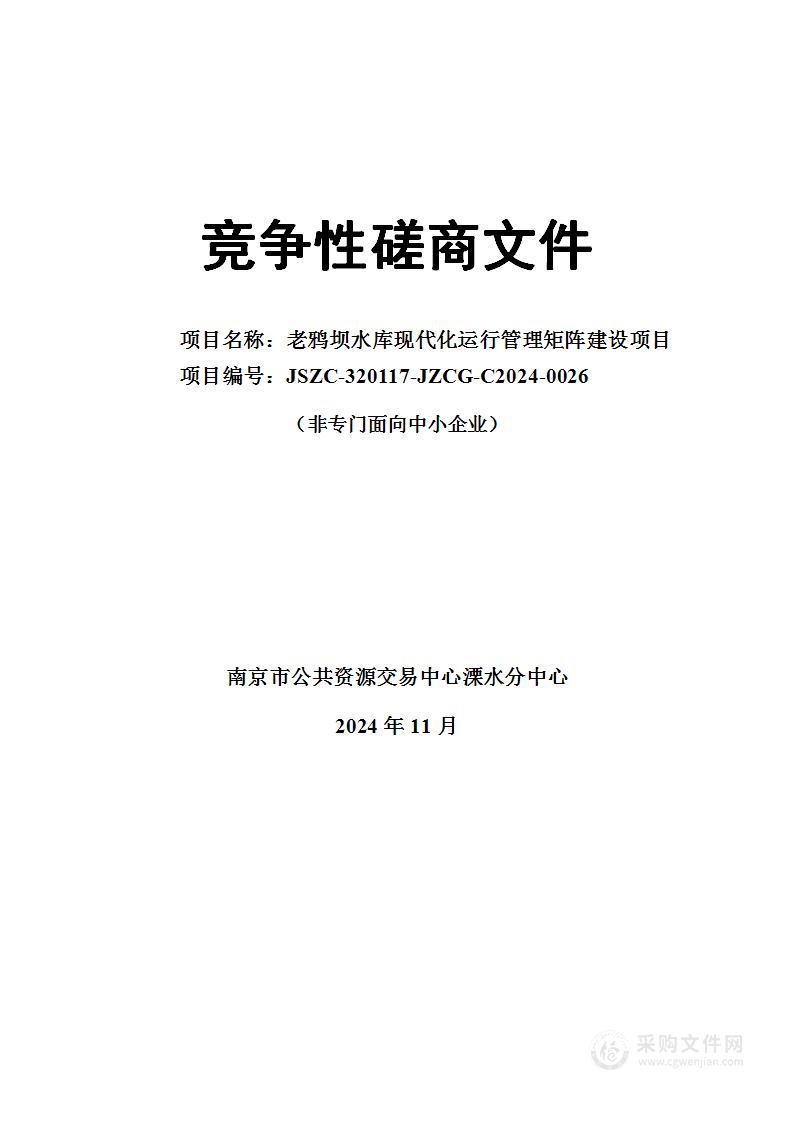 竞争性磋商文件

项目名称：老鸦坝水库现代化运行管理矩阵建设项目

项目编号：JSZC-320117-JZCG-C2024-0026

（非专门面向中小企业）

南京市公共资源交易中心溧水分中心

2024 年 11 月

采购文件网
www.cgwenjian.com